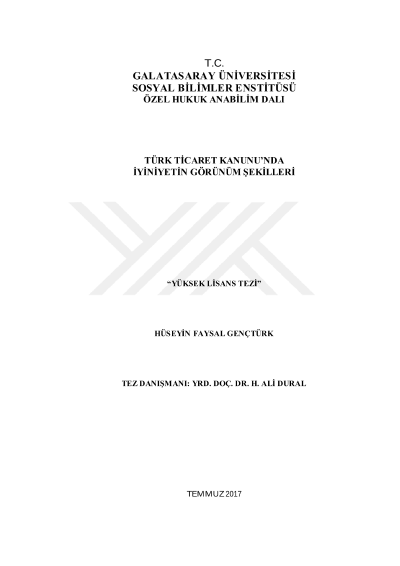 T.C.
GALATASARAY ÜNİVERSİTESİ
SOSYAL BİLİMLER ENSTİTÜSÜ
ÖZEL HUKUK ANABİLİM DALI

TÜRK TİCARET KANUNU'NDA
İYİNİYETİN GÖRÜNÜM ŞEKİLLERİ

"YÜKSEK LİSANS TEZİ"

HÜSEYİN FAYSAL GENÇTÜRK

TEZ DANIŞMANI: YRD. DOÇ. DR. H. ALİ DURAL

TEMMUZ 2017